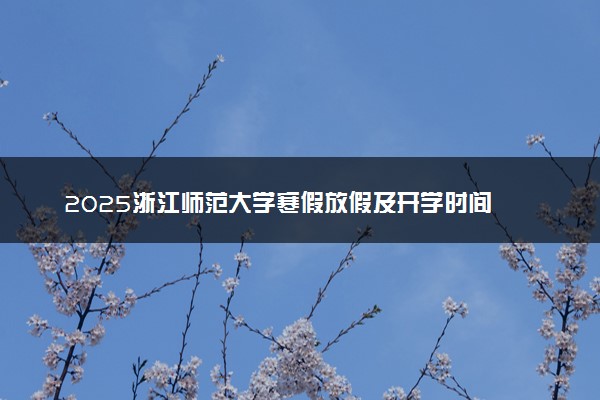 2025浙江师范大学寒假放假及开学时间